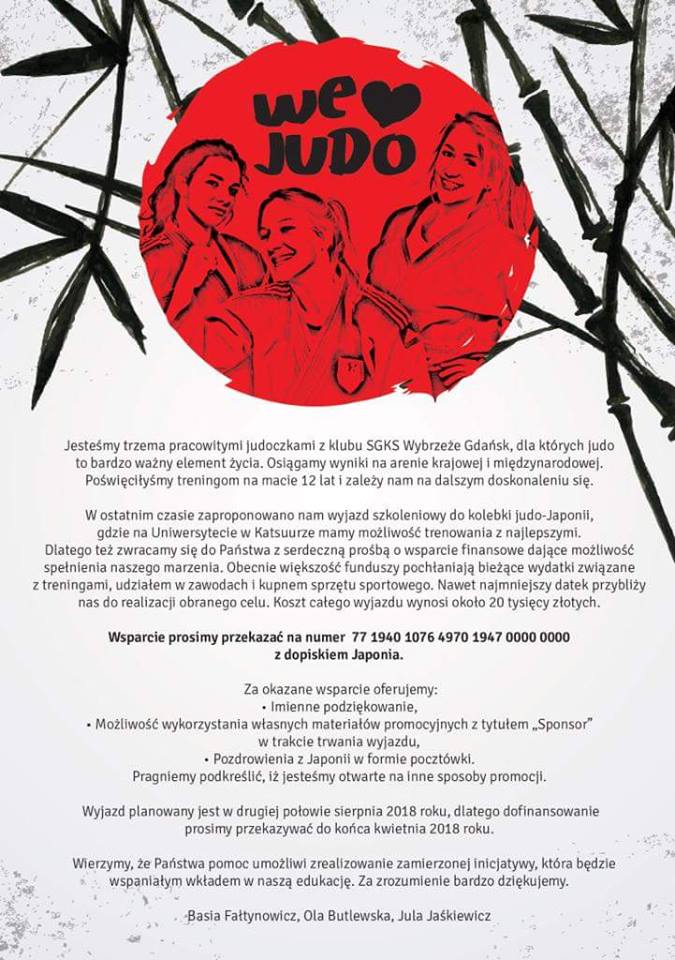 WE ♥ JUDO

Jesteśmy trzema pracowitymi judoczkami z klubu SGKS Wybrzeże Gdańsk, dla których judo to bardzo ważny element życia. Osiągamy wyniki na arenie krajowej i międzynarodowej. Poświęciłyśmy treningom na macie 12 lat i zależy nam na dalszym doskonaleniu się.

W ostatnim czasie zaproponowano nam wyjazd szkoleniowy do kolebki judo-Japonii, gdzie na Uniwersytecie w Katsuurze mamy możliwość trenowania z najlepszymi. Dlatego też zwracamy się do Państwa z serdeczną prośbą o wsparcie finansowe dające możliwość spełnienia naszego marzenia. Obecnie większość funduszy pochłaniają bieżące wydatki związane z treningami, udziałem w zawodach i kupnem sprzętu sportowego. Nawet najmniejszy datek przybliży nas do realizacji obranego celu. Koszt całego wyjazdu wynosi około 20 tysięcy złotych.

Wsparcie prosimy przekazać na numer 77 1940 1076 4970 1947 0000 0000 z dopiskiem Japonia.

Za okazane wsparcie oferujemy:
• Imienne podziękowanie,
• Możliwość wykorzystania własnych materiałów promocyjnych z tytułem „Sponsor" w trakcie trwania wyjazdu,
• Pozdrowienia z Japonii w formie pocztówki.
Pragniemy podkreślić, iż jesteśmy otwarte na inne sposoby promocji.

Wyjazd planowany jest w drugiej połowie sierpnia 2018 roku, dlatego dofinansowanie prosimy przekazywać do końca kwietnia 2018 roku.

Wierzymy, że Państwa pomoc umożliwi zrealizowanie zamierzonej inicjatywy, która będzie wspaniałym wkładem w naszą edukację. Za zrozumienie bardzo dziękujemy.

Basia Fałtynowicz, Ola Butlewska, Jula Jaśkiewicz